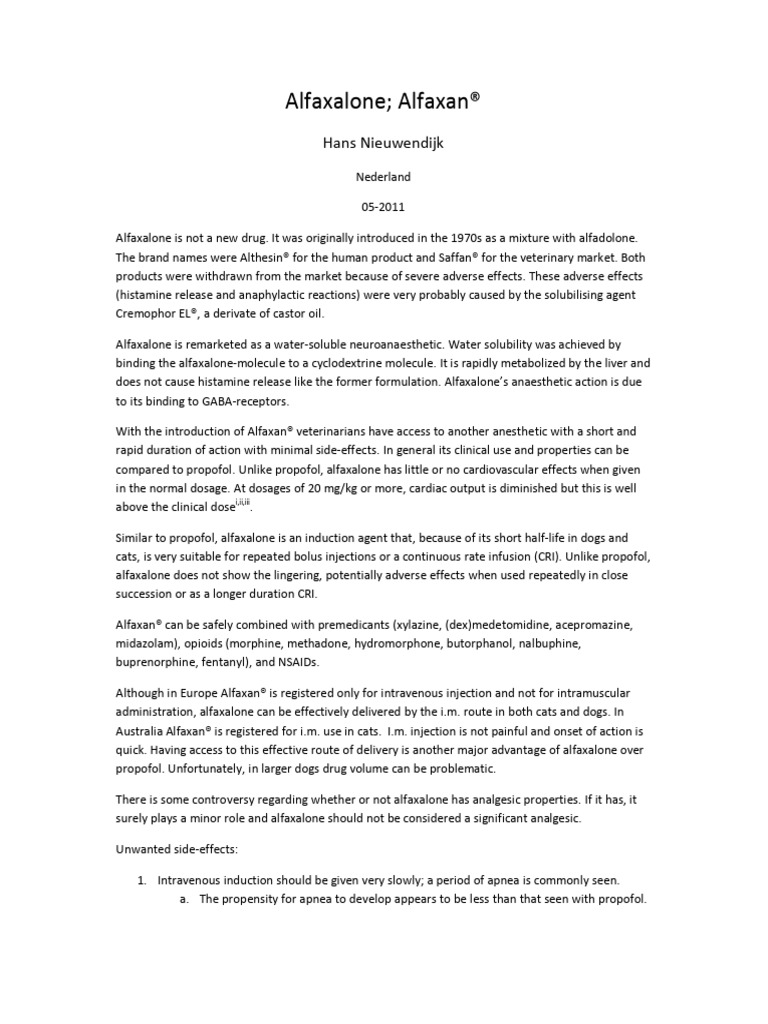 Alfaxalone; Alfaxan®

Hans Nieuwendijk

Nederland

05-2011

Alfaxalone is not a new drug. It was originally introduced in the 1970s as a mixture with alfadolone. The brand names were Althesin® for the human product and Saffan® for the veterinary market. Both products were withdrawn from the market because of severe adverse effects. These adverse effects (histamine release and anaphylactic reactions) were very probably caused by the solubilising agent Cremophor EL®, a derivate of castor oil.

Alfaxalone is remarketed as a water-soluble neuroanaesthetic. Water solubility was achieved by binding the alfaxalone-molecule to a cyclodextrine molecule. It is rapidly metabolized by the liver and does not cause histamine release like the former formulation. Alfaxalone's anaesthetic action is due to its binding to GABA-receptors.

With the introduction of Alfaxan® veterinarians have access to another anesthetic with a short and rapid duration of action with minimal side-effects. In general its clinical use and properties can be compared to propofol. Unlike propofol, alfaxalone has little or no cardiovascular effects when given in the normal dosage. At dosages of 20 mg/kg or more, cardiac output is diminished but this is well above the clinical dose$^{i,ii,iii}$.

Similar to propofol, alfaxalone is an induction agent that, because of its short half-life in dogs and cats, is very suitable for repeated bolus injections or a continuous rate infusion (CRI). Unlike propofol, alfaxalone does not show the lingering, potentially adverse effects when used repeatedly in close succession or as a longer duration CRI.

Alfaxan® can be safely combined with premedicants (xylazine, (dex)medetomidine, acepromazine, midazolam), opioids (morphine, methadone, hydromorphone, butorphanol, nalbuphine, buprenorphine, fentanyl), and NSAIDs.

Although in Europe Alfaxan® is registered only for intravenous injection and not for intramuscular administration, alfaxalone can be effectively delivered by the i.m. route in both cats and dogs. In Australia Alfaxan® is registered for i.m. use in cats. I.m. injection is not painful and onset of action is quick. Having access to this effective route of delivery is another major advantage of alfaxalone over propofol. Unfortunately, in larger dogs drug volume can be problematic.

There is some controversy regarding whether or not alfaxalone has analgesic properties. If it has, it surely plays a minor role and alfaxalone should not be considered a significant analgesic.

Unwanted side-effects:

1. Intravenous induction should be given very slowly; a period of apnea is commonly seen.
a. The propensity for apnea to develop appears to be less than that seen with propofol.